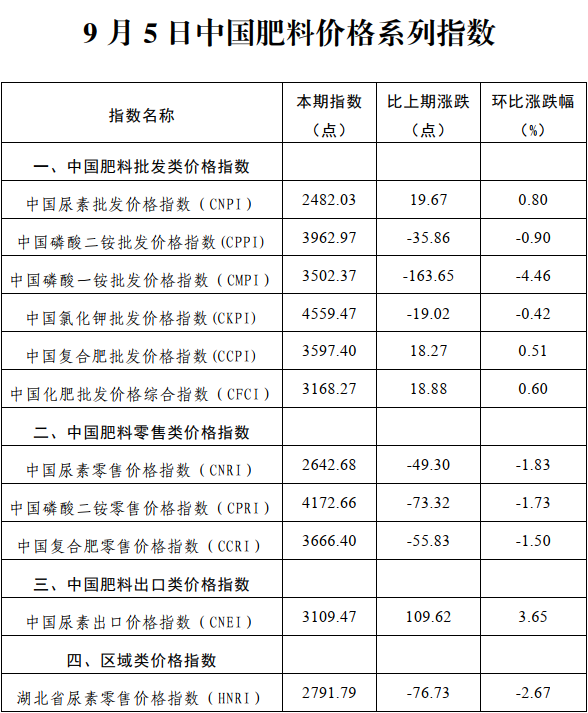 9月5日中国肥料价格系列指数

| 指数名称 | 本期指数（点） | 比上期涨跌（点） | 环比涨跌幅（%） |
|---|---|---|---|
| 一、中国肥料批发类价格指数 | | | |
| 中国尿素批发价格指数（CNPI） | 2482.03 | 19.67 | 0.80 |
| 中国磷酸二铵批发价格指数(CPPI) | 3962.97 | -35.86 | -0.90 |
| 中国磷酸一铵批发价格指数（CMPI） | 3502.37 | -163.65 | -4.46 |
| 中国氯化钾批发价格指数(CKPI) | 4559.47 | -19.02 | -0.42 |
| 中国复合肥批发价格指数(CCPI) | 3597.40 | 18.27 | 0.51 |
| 中国化肥批发价格综合指数（CFCI） | 3168.27 | 18.88 | 0.60 |
| 二、中国肥料零售类价格指数 | | | |
| 中国尿素零售价格指数（CNRI） | 2642.68 | -49.30 | -1.83 |
| 中国磷酸二铵零售价格指数（CPRI） | 4172.66 | -73.32 | -1.73 |
| 中国复合肥零售价格指数（CCRI） | 3666.40 | -55.83 | -1.50 |
| 三、中国肥料出口类价格指数 | | | |
| 中国尿素出口价格指数（CNEI） | 3109.47 | 109.62 | 3.65 |
| 四、区域类价格指数 | | | |
| 湖北省尿素零售价格指数（HNRI） | 2791.79 | -76.73 | -2.67 |